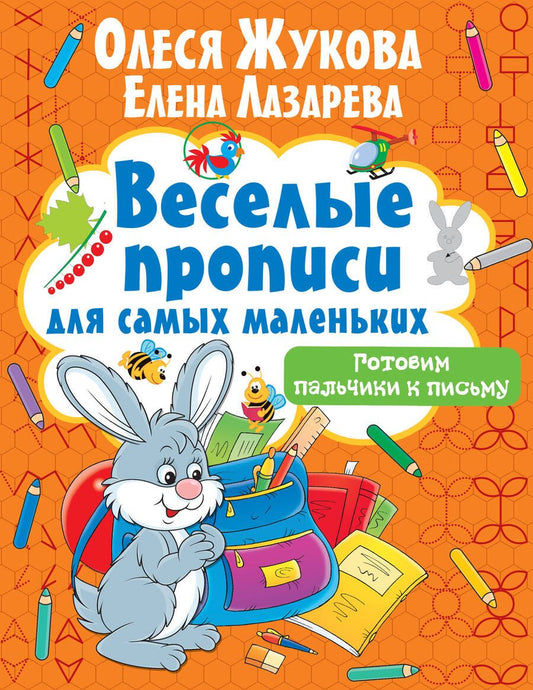 Олеся Жукова
Елена Лазарева

Веселые прописи для самых маленьких

Готовим пальчики к письму